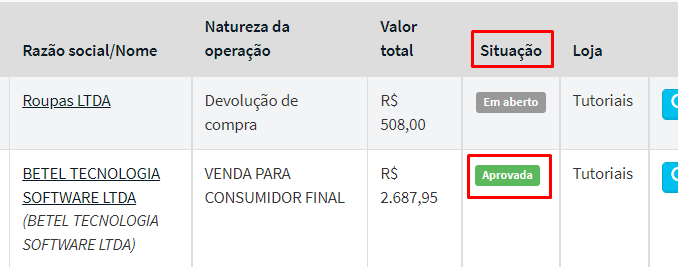 | Razão social/Nome | Natureza da operação | Valor total | Situação | Loja |
|---|---|---|---|---|
| Roupas LTDA | Devolução de compra | R$ 508,00 | Em aberto | Tutoriais |
| BETEL TECNOLOGIA SOFTWARE LTDA (BETEL TECNOLOGIA SOFTWARE LTDA) | VENDA PARA CONSUMIDOR FINAL | R$ 2.687,95 | Aprovada | Tutoriais |